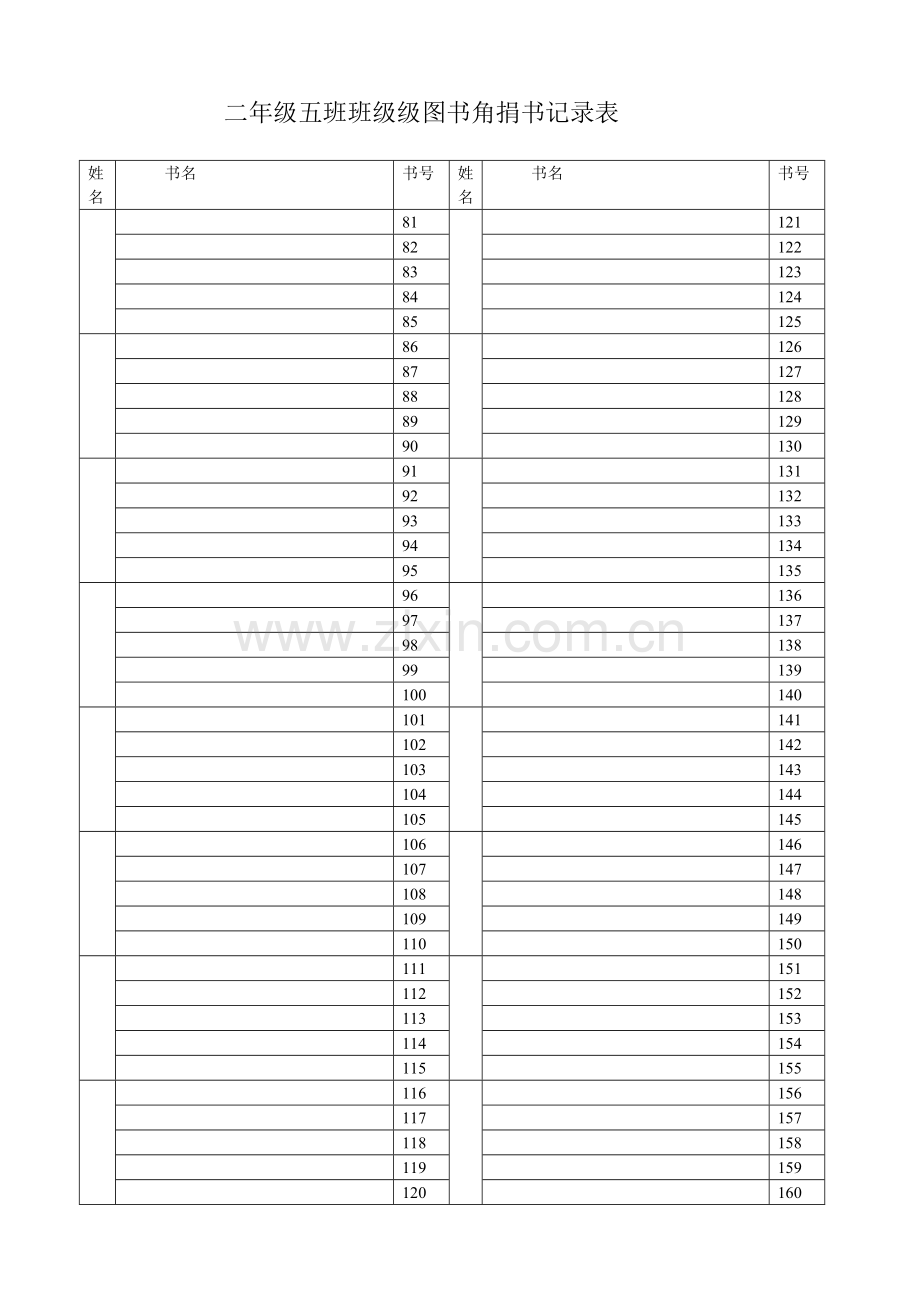 二年级五班班级级图书角捐书记录表

| 姓名 | 书名 | 书号 | 姓名 | 书名 | 书号 |
|---|---|---|---|---|---|
|  |  | 81 |  |  | 121 |
|  |  | 82 |  |  | 122 |
|  |  | 83 |  |  | 123 |
|  |  | 84 |  |  | 124 |
|  |  | 85 |  |  | 125 |
|  |  | 86 |  |  | 126 |
|  |  | 87 |  |  | 127 |
|  |  | 88 |  |  | 128 |
|  |  | 89 |  |  | 129 |
|  |  | 90 |  |  | 130 |
|  |  | 91 |  |  | 131 |
|  |  | 92 |  |  | 132 |
|  |  | 93 |  |  | 133 |
|  |  | 94 |  |  | 134 |
|  |  | 95 |  |  | 135 |
|  |  | 96 |  |  | 136 |
|  |  | 97 |  |  | 137 |
|  |  | 98 |  |  | 138 |
|  |  | 99 |  |  | 139 |
|  |  | 100 |  |  | 140 |
|  |  | 101 |  |  | 141 |
|  |  | 102 |  |  | 142 |
|  |  | 103 |  |  | 143 |
|  |  | 104 |  |  | 144 |
|  |  | 105 |  |  | 145 |
|  |  | 106 |  |  | 146 |
|  |  | 107 |  |  | 147 |
|  |  | 108 |  |  | 148 |
|  |  | 109 |  |  | 149 |
|  |  | 110 |  |  | 150 |
|  |  | 111 |  |  | 151 |
|  |  | 112 |  |  | 152 |
|  |  | 113 |  |  | 153 |
|  |  | 114 |  |  | 154 |
|  |  | 115 |  |  | 155 |
|  |  | 116 |  |  | 156 |
|  |  | 117 |  |  | 157 |
|  |  | 118 |  |  | 158 |
|  |  | 119 |  |  | 159 |
|  |  | 120 |  |  | 160 |

www.zixin.com.cn